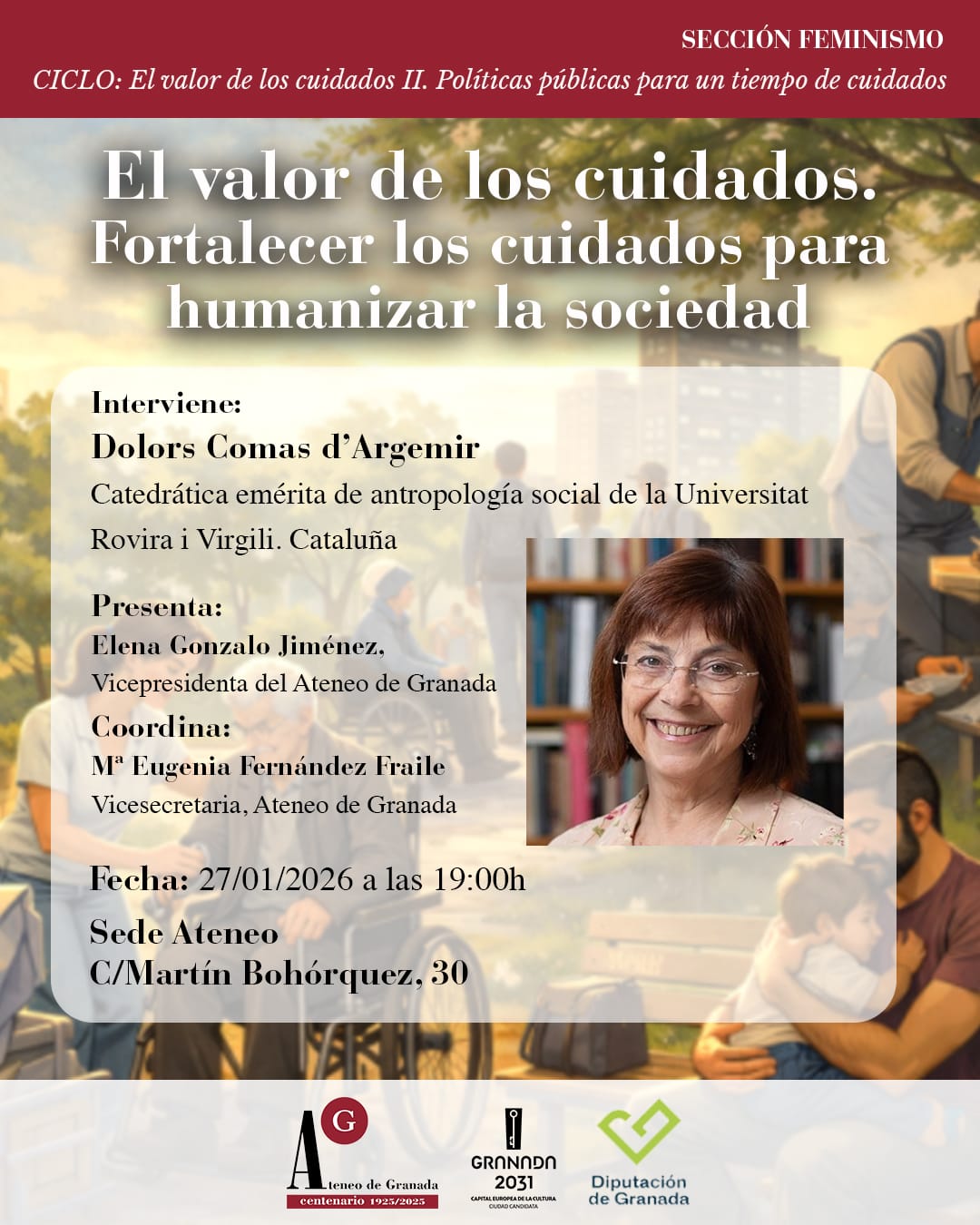 SECCIÓN FEMINISMO

CICLO: El valor de los cuidados II. Políticas públicas para un tiempo de cuidados

El valor de los cuidados. Fortalecer los cuidados para humanizar la sociedad

Interviene:

Dolors Comas d'Argemir

Catedrática emérita de antropología social de la Universitat Rovira i Virgili. Cataluña

Presenta:

Elena Gonzalo Jiménez,

Vicepresidenta del Ateneo de Granada

Coordina:

Mª Eugenia Fernández Fraile

Vicesecretaria, Ateneo de Granada

Fecha: 27/01/2026 a las 19:00h

Sede Ateneo
C/Martín Bohórquez, 30

AG
Ateneo de Granada
centenario 1925/2025

GRANADA
2031
CAPITAL EUROPEA DE LA CULTURA
CIUDAD CANDIDATA

Diputación
de Granada